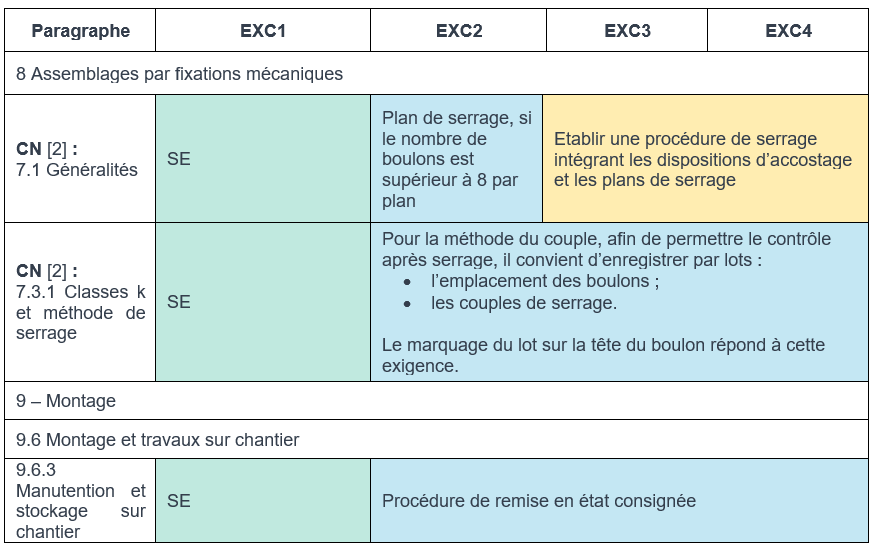 | Paragraphe | EXC1 | EXC2 | EXC3 | EXC4 |
|---|---|---|---|---|
| 8 Assemblages par fixations mécaniques | | | | |
| **CN** [2] **:** 7.1 Généralités | SE | Plan de serrage, si le nombre de boulons est supérieur à 8 par plan | Etablir une procédure de serrage intégrant les dispositions d'accostage et les plans de serrage | |
| **CN** [2] **:** 7.3.1 Classes k et méthode de serrage | SE | Pour la méthode du couple, afin de permettre le contrôle après serrage, il convient d'enregistrer par lots : • l'emplacement des boulons ; • les couples de serrage. Le marquage du lot sur la tête du boulon répond à cette exigence. | | |
| 9 – Montage | | | | |
| 9.6 Montage et travaux sur chantier | | | | |
| 9.6.3 Manutention et stockage sur chantier | SE | Procédure de remise en état consignée | | |